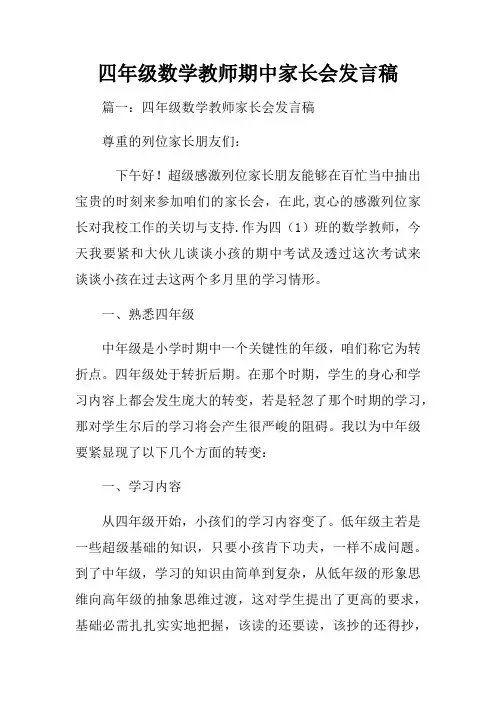 四年级数学教师期中家长会发言稿

篇一：四年级数学教师家长会发言稿

尊重的列位家长朋友们：

下午好！超级感激列位家长朋友能够在百忙当中抽出宝贵的时刻来参加咱们的家长会，在此，衷心的感激列位家长对我校工作的关切与支持.作为四（1）班的数学教师，今天我要紧和大伙儿谈谈小孩的期中考试及透过这次考试来谈谈小孩在过去这两个多月里的学习情形。

一、熟悉四年级

中年级是小学时期中一个关键性的年级，咱们称它为转折点。四年级处于转折后期。在那个时期，学生的身心和学习内容上都会发生庞大的转变，若是轻忽了那个时期的学习，那对学生尔后的学习将会产生很严峻的阻碍。我以为中年级要紧显现了以下几个方面的转变：

一、学习内容

从四年级开始，小孩们的学习内容变了。低年级主若是一些超级基础的知识，只要小孩肯下功夫，一样不成问题。到了中年级，学习的知识由简单到复杂，从低年级的形象思维向高年级的抽象思维过渡，这对学生提出了更高的要求，基础必需扎扎实实地把握，该读的还要读，该抄的还得抄，